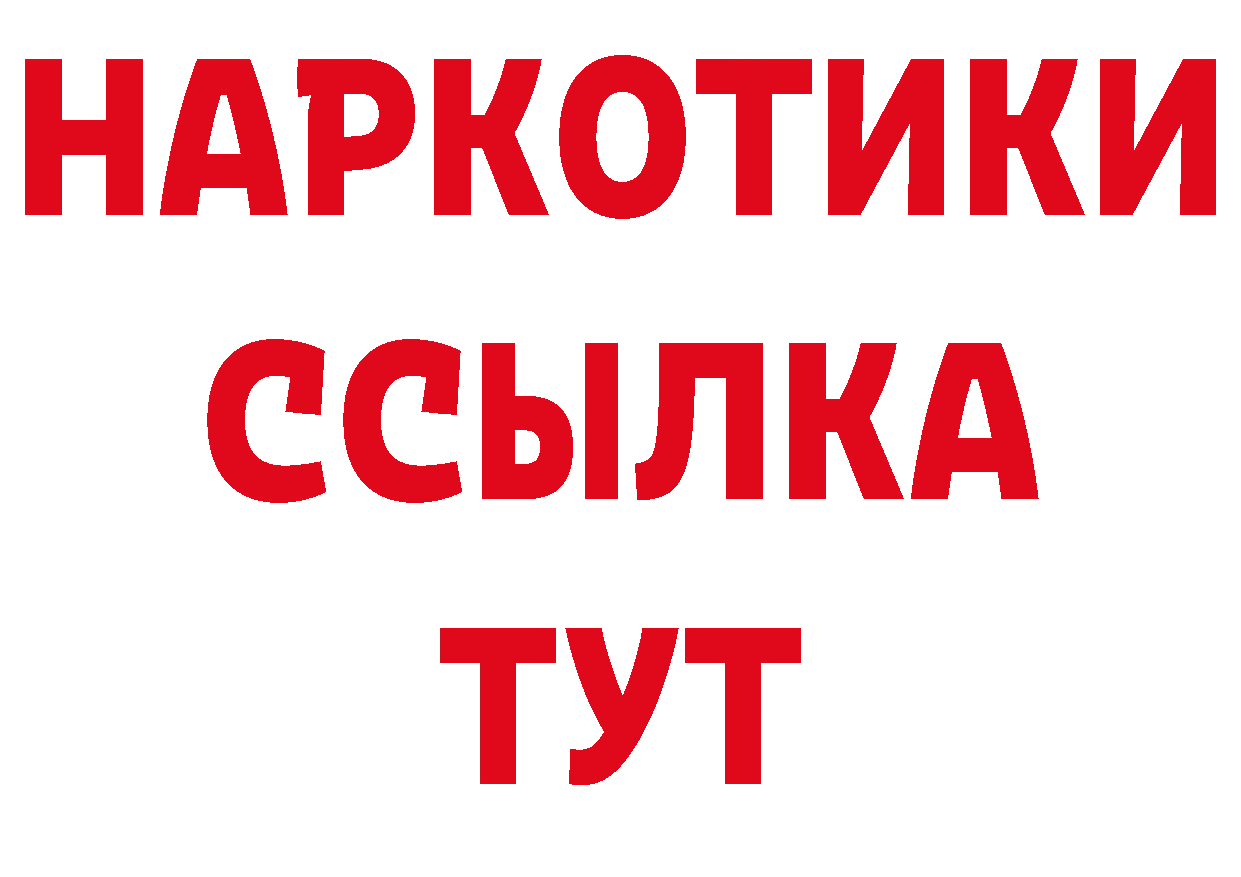 НАРКОТИКИ
ССЫЛКА
ТУТ